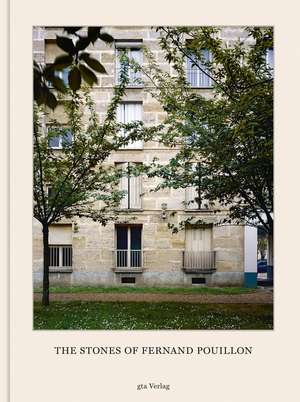 THE STONES OF FERNAND POUILLON

gta Verlag